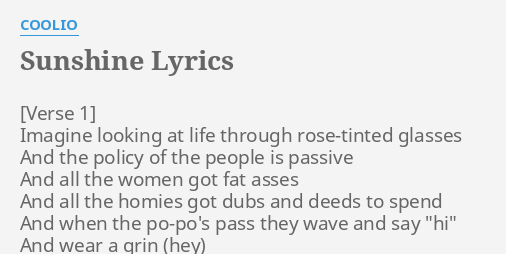 COOLIO

Sunshine Lyrics

[Verse 1]
Imagine looking at life through rose-tinted glasses
And the policy of the people is passive
And all the women got fat asses
And all the homies got dubs and deeds to spend
And when the po-po's pass they wave and say "hi"
And wear a grin (hey)